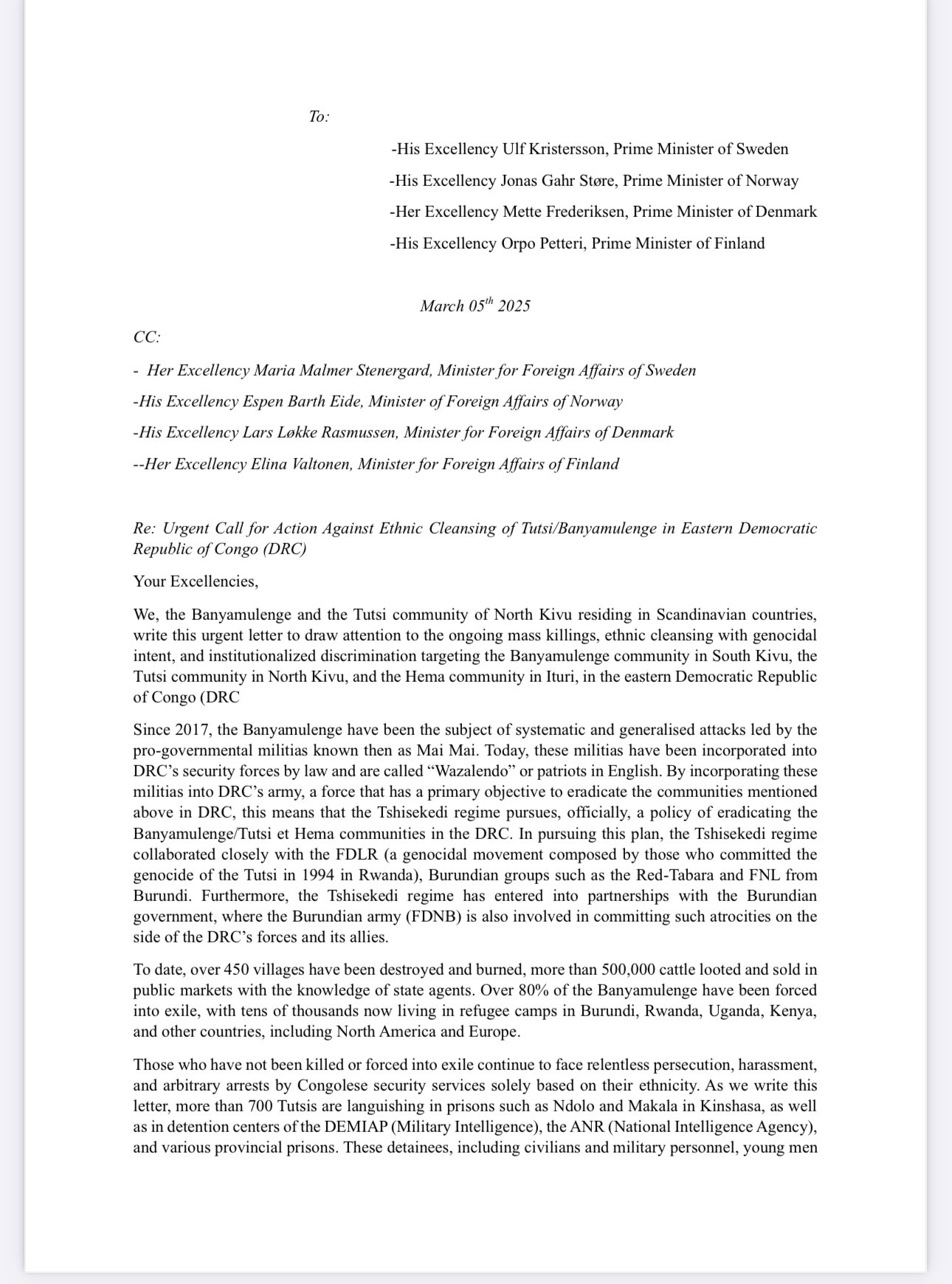 To:

-His Excellency Ulf Kristersson, Prime Minister of Sweden

-His Excellency Jonas Gahr Støre, Prime Minister of Norway

-Her Excellency Mette Frederiksen, Prime Minister of Denmark

-His Excellency Orpo Petteri, Prime Minister of Finland

March 05$^{th}$ 2025

CC:

- Her Excellency Maria Malmer Stenergard, Minister for Foreign Affairs of Sweden

-His Excellency Espen Barth Eide, Minister of Foreign Affairs of Norway

-His Excellency Lars Løkke Rasmussen, Minister for Foreign Affairs of Denmark

--Her Excellency Elina Valtonen, Minister for Foreign Affairs of Finland

Re: Urgent Call for Action Against Ethnic Cleansing of Tutsi/Banyamulenge in Eastern Democratic Republic of Congo (DRC)

Your Excellencies,

We, the Banyamulenge and the Tutsi community of North Kivu residing in Scandinavian countries, write this urgent letter to draw attention to the ongoing mass killings, ethnic cleansing with genocidal intent, and institutionalized discrimination targeting the Banyamulenge community in South Kivu, the Tutsi community in North Kivu, and the Hema community in Ituri, in the eastern Democratic Republic of Congo (DRC

Since 2017, the Banyamulenge have been the subject of systematic and generalised attacks led by the pro-governmental militias known then as Mai Mai. Today, these militias have been incorporated into DRC's security forces by law and are called "Wazalendo" or patriots in English. By incorporating these militias into DRC's army, a force that has a primary objective to eradicate the communities mentioned above in DRC, this means that the Tshisekedi regime pursues, officially, a policy of eradicating the Banyamulenge/Tutsi et Hema communities in the DRC. In pursuing this plan, the Tshisekedi regime collaborated closely with the FDLR (a genocidal movement composed by those who committed the genocide of the Tutsi in 1994 in Rwanda), Burundian groups such as the Red-Tabara and FNL from Burundi. Furthermore, the Tshisekedi regime has entered into partnerships with the Burundian government, where the Burundian army (FDNB) is also involved in committing such atrocities on the side of the DRC's forces and its allies.

To date, over 450 villages have been destroyed and burned, more than 500,000 cattle looted and sold in public markets with the knowledge of state agents. Over 80% of the Banyamulenge have been forced into exile, with tens of thousands now living in refugee camps in Burundi, Rwanda, Uganda, Kenya, and other countries, including North America and Europe.

Those who have not been killed or forced into exile continue to face relentless persecution, harassment, and arbitrary arrests by Congolese security services solely based on their ethnicity. As we write this letter, more than 700 Tutsis are languishing in prisons such as Ndolo and Makala in Kinshasa, as well as in detention centers of the DEMIAP (Military Intelligence), the ANR (National Intelligence Agency), and various provincial prisons. These detainees, including civilians and military personnel, young men